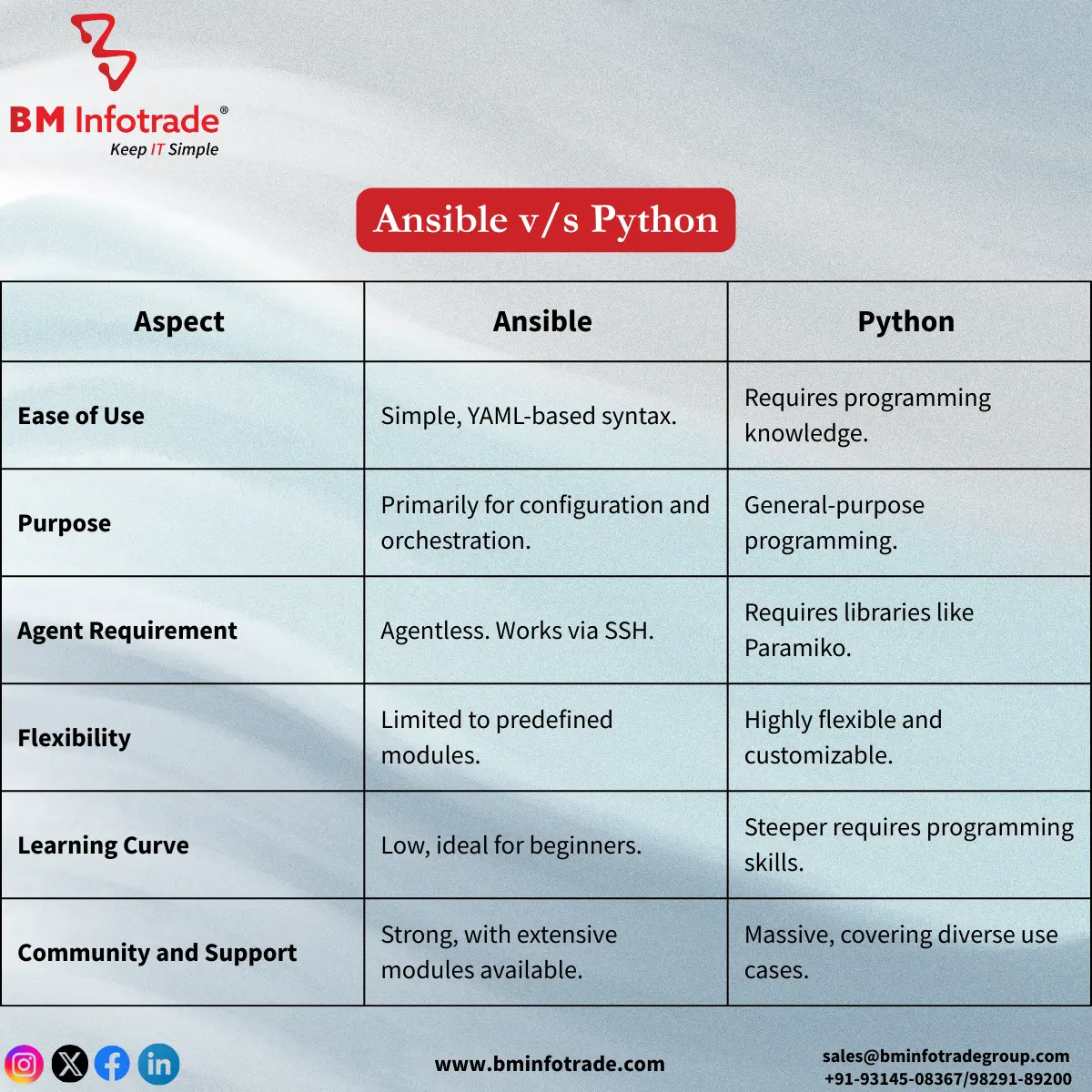 BM Infotrade®
Keep IT Simple

Ansible v/s Python

| Aspect | Ansible | Python |
|---|---|---|
| Ease of Use | Simple, YAML-based syntax. | Requires programming knowledge. |
| Purpose | Primarily for configuration and orchestration. | General-purpose programming. |
| Agent Requirement | Agentless. Works via SSH. | Requires libraries like Paramiko. |
| Flexibility | Limited to predefined modules. | Highly flexible and customizable. |
| Learning Curve | Low, ideal for beginners. | Steeper requires programming skills. |
| Community and Support | Strong, with extensive modules available. | Massive, covering diverse use cases. |

www.bminfotrade.com

sales@bminfotradegroup.com
+91-93145-08367/98291-89200